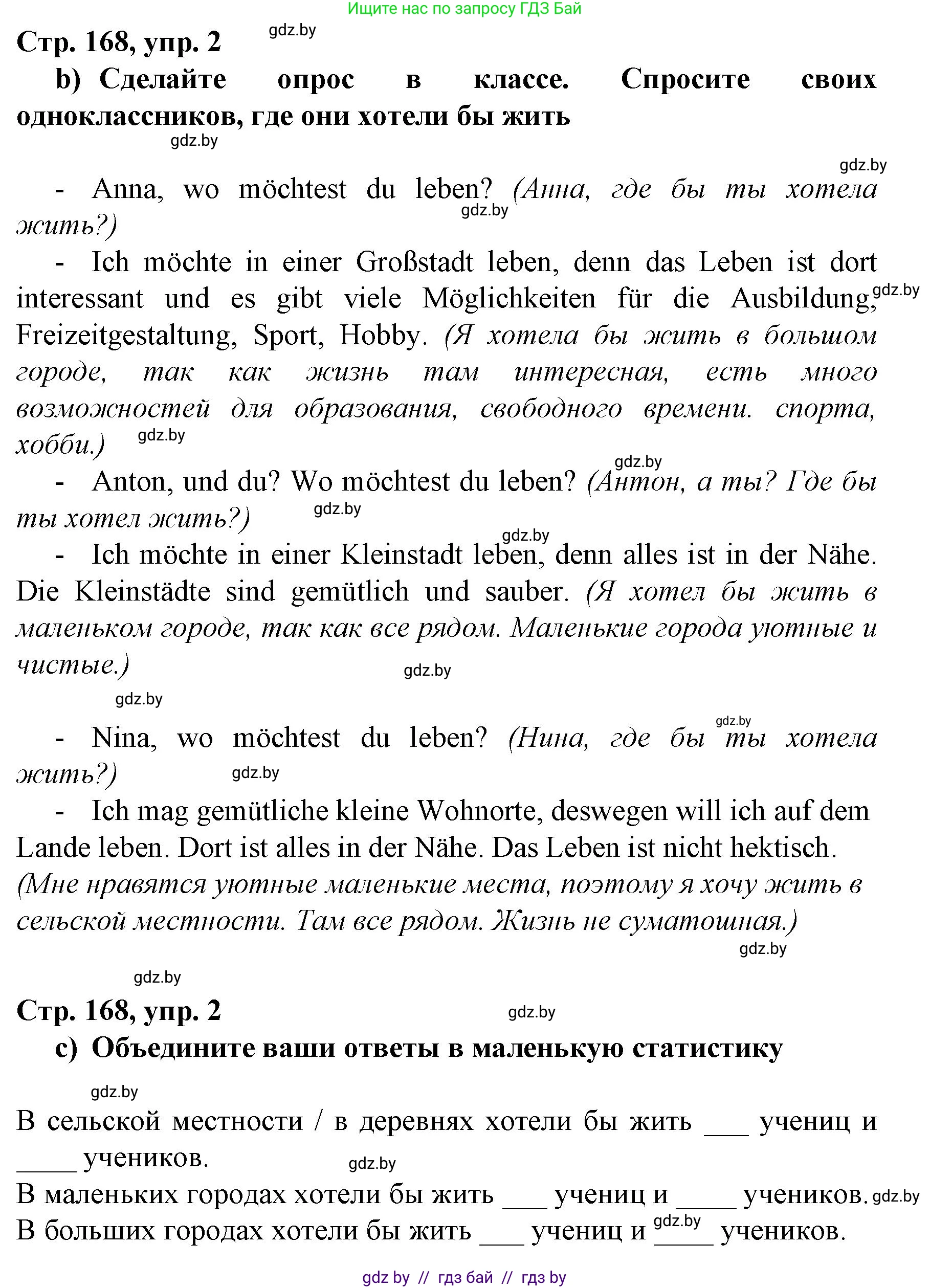 Ищите нас по запросу ГДЗ Бай

Стр. 168, упр. 2 gdz.by

b) Сделайте опрос в классе. Спросите своих одноклассников, где они хотели бы жить

gdz.by

gdz.by

- Anna, wo möchtest du leben? (Анна, где бы ты хотела жить?) gdz.by

- Ich möchte in einer Großstadt leben, denn das Leben ist dort interessant und es gibt viele Möglichkeiten für die Ausbildung, gdz.by Freizeitgestaltung, Sport, Hobby. (Я хотела бы жить в большом городе, так как жизнь там интересная, есть много возможностей для образования, свободного времени. спорта, хобби.) gdz.by

gdz.by

- Anton, und du? Wo möchtest du leben? (Антон, а ты? Где бы ты хотел жить?) gdz.by

gdz.by

- Ich möchte in einer Kleinstadt leben, denn alles ist in der Nähe. Die Kleinstädte sind gemütlich und sauber. (Я хотел бы жить в маленьком городе, так как все рядом. Маленькие города уютные и чистые.) gdz.by

gdz.by

gdz.by

- Nina, wo möchtest du leben? (Нина, где бы ты хотела жить?) gdz.by

- Ich mag gemütliche kleine Wohnorte, deswegen will ich auf dem Lande leben. Dort ist alles in der Nähe. Das Leben ist nicht hektisch. (Мне нравятся уютные маленькие места, поэтому я хочу жить в сельской местности. Там все рядом. Жизнь не суматошная.)

gdz.by

gdz.by

Стр. 168, упр. 2 gdz.by

c) Объедините ваши ответы в маленькую статистику

gdz.by

В сельской местности / в деревнях хотели бы жить ___ учениц и _____ учеников. gdz.by

В маленьких городах хотели бы жить ___ учениц и _____ учеников. gdz.by

В больших городах хотели бы жить ___ учениц и gdz.by _____ учеников.

gdz by // гдз бай // гдз by